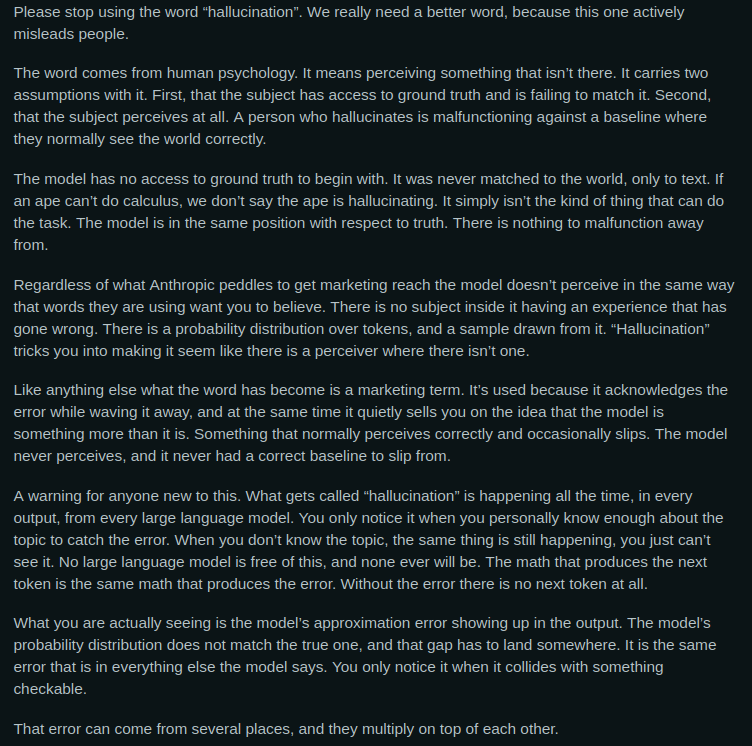 Please stop using the word “hallucination”. We really need a better word, because this one actively misleads people.

The word comes from human psychology. It means perceiving something that isn’t there. It carries two assumptions with it. First, that the subject has access to ground truth and is failing to match it. Second, that the subject perceives at all. A person who hallucinates is malfunctioning against a baseline where they normally see the world correctly.

The model has no access to ground truth to begin with. It was never matched to the world, only to text. If an ape can’t do calculus, we don’t say the ape is hallucinating. It simply isn’t the kind of thing that can do the task. The model is in the same position with respect to truth. There is nothing to malfunction away from.

Regardless of what Anthropic peddles to get marketing reach the model doesn’t perceive in the same way that words they are using want you to believe. There is no subject inside it having an experience that has gone wrong. There is a probability distribution over tokens, and a sample drawn from it. “Hallucination” tricks you into making it seem like there is a perceiver where there isn’t one.

Like anything else what the word has become is a marketing term. It’s used because it acknowledges the error while waving it away, and at the same time it quietly sells you on the idea that the model is something more than it is. Something that normally perceives correctly and occasionally slips. The model never perceives, and it never had a correct baseline to slip from.

A warning for anyone new to this. What gets called “hallucination” is happening all the time, in every output, from every large language model. You only notice it when you personally know enough about the topic to catch the error. When you don’t know the topic, the same thing is still happening, you just can’t see it. No large language model is free of this, and none ever will be. The math that produces the next token is the same math that produces the error. Without the error there is no next token at all.

What you are actually seeing is the model’s approximation error showing up in the output. The model’s probability distribution does not match the true one, and that gap has to land somewhere. It is the same error that is in everything else the model says. You only notice it when it collides with something checkable.

That error can come from several places, and they multiply on top of each other.